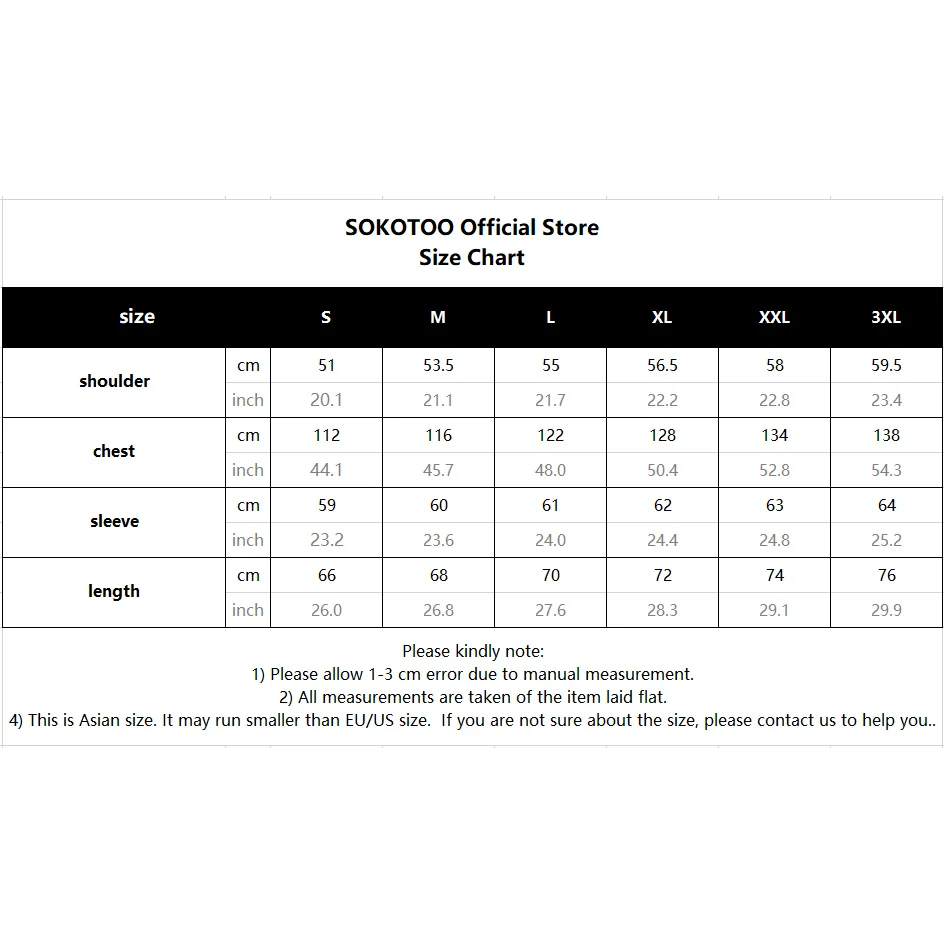 SOKOTOO Official Store
Size Chart

| size | | S | M | L | XL | XXL | 3XL |
|---|---|---|---|---|---|---|---|
| shoulder | cm | 51 | 53.5 | 55 | 56.5 | 58 | 59.5 |
| | inch | 20.1 | 21.1 | 21.7 | 22.2 | 22.8 | 23.4 |
| chest | cm | 112 | 116 | 122 | 128 | 134 | 138 |
| | inch | 44.1 | 45.7 | 48.0 | 50.4 | 52.8 | 54.3 |
| sleeve | cm | 59 | 60 | 61 | 62 | 63 | 64 |
| | inch | 23.2 | 23.6 | 24.0 | 24.4 | 24.8 | 25.2 |
| length | cm | 66 | 68 | 70 | 72 | 74 | 76 |
| | inch | 26.0 | 26.8 | 27.6 | 28.3 | 29.1 | 29.9 |

Please kindly note:
1) Please allow 1-3 cm error due to manual measurement.
2) All measurements are taken of the item laid flat.
4) This is Asian size. It may run smaller than EU/US size. If you are not sure about the size, please contact us to help you..